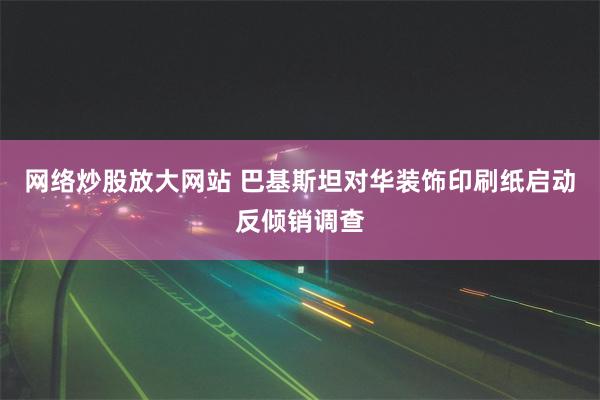 网络炒股放大网站 巴基斯坦对华装饰印刷纸启动反倾销调查